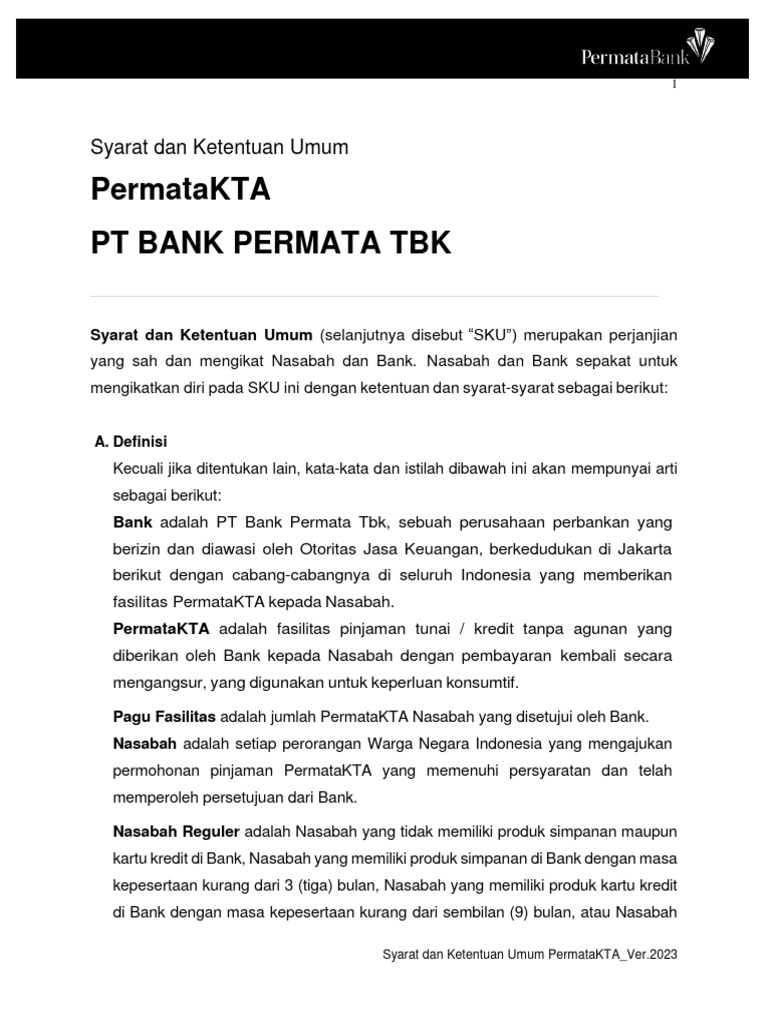 PermataBank

1

Syarat dan Ketentuan Umum

PermataKTA

PT BANK PERMATA TBK

Syarat dan Ketentuan Umum (selanjutnya disebut “SKU”) merupakan perjanjian yang sah dan mengikat Nasabah dan Bank. Nasabah dan Bank sepakat untuk mengikatkan diri pada SKU ini dengan ketentuan dan syarat-syarat sebagai berikut:

A. Definisi

Kecuali jika ditentukan lain, kata-kata dan istilah dibawah ini akan mempunyai arti sebagai berikut:

Bank adalah PT Bank Permata Tbk, sebuah perusahaan perbankan yang berizin dan diawasi oleh Otoritas Jasa Keuangan, berkedudukan di Jakarta berikut dengan cabang-cabangnya di seluruh Indonesia yang memberikan fasilitas PermataKTA kepada Nasabah.

PermataKTA adalah fasilitas pinjaman tunai / kredit tanpa agunan yang diberikan oleh Bank kepada Nasabah dengan pembayaran kembali secara mengangsur, yang digunakan untuk keperluan konsumtif.

Pagu Fasilitas adalah jumlah PermataKTA Nasabah yang disetujui oleh Bank.

Nasabah adalah setiap perorangan Warga Negara Indonesia yang mengajukan permohonan pinjaman PermataKTA yang memenuhi persyaratan dan telah memperoleh persetujuan dari Bank.

Nasabah Reguler adalah Nasabah yang tidak memiliki produk simpanan maupun kartu kredit di Bank, Nasabah yang memiliki produk simpanan di Bank dengan masa kepesertaan kurang dari 3 (tiga) bulan, Nasabah yang memiliki produk kartu kredit di Bank dengan masa kepesertaan kurang dari sembilan (9) bulan, atau Nasabah

Syarat dan Ketentuan Umum PermataKTA_Ver.2023